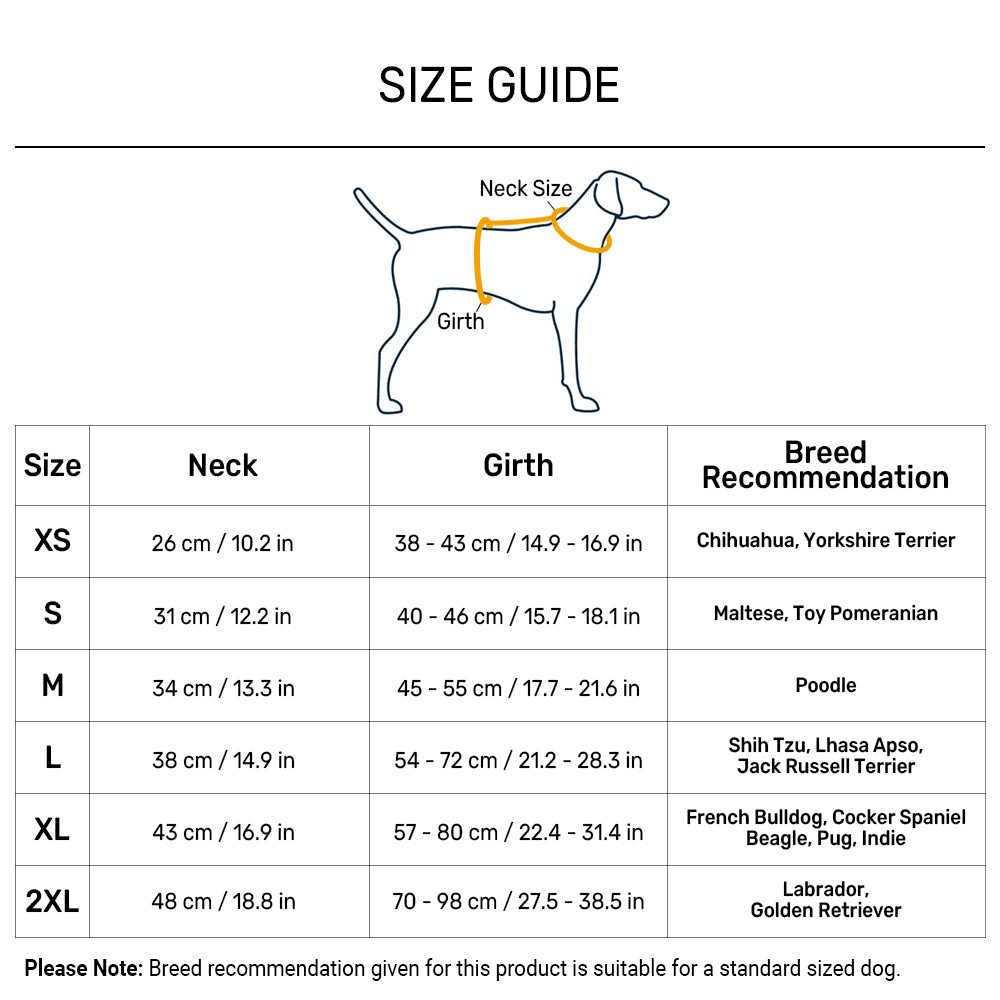 SIZE GUIDE

Neck Size

Girth

| Size | Neck | Girth | Breed Recommendation |
|---|---|---|---|
| XS | 26 cm / 10.2 in | 38 - 43 cm / 14.9 - 16.9 in | Chihuahua, Yorkshire Terrier |
| S | 31 cm / 12.2 in | 40 - 46 cm / 15.7 - 18.1 in | Maltese, Toy Pomeranian |
| M | 34 cm / 13.3 in | 45 - 55 cm / 17.7 - 21.6 in | Poodle |
| L | 38 cm / 14.9 in | 54 - 72 cm / 21.2 - 28.3 in | Shih Tzu, Lhasa Apso, Jack Russell Terrier |
| XL | 43 cm / 16.9 in | 57 - 80 cm / 22.4 - 31.4 in | French Bulldog, Cocker Spaniel Beagle, Pug, Indie |
| 2XL | 48 cm / 18.8 in | 70 - 98 cm / 27.5 - 38.5 in | Labrador, Golden Retriever |

Please Note: Breed recommendation given for this product is suitable for a standard sized dog.